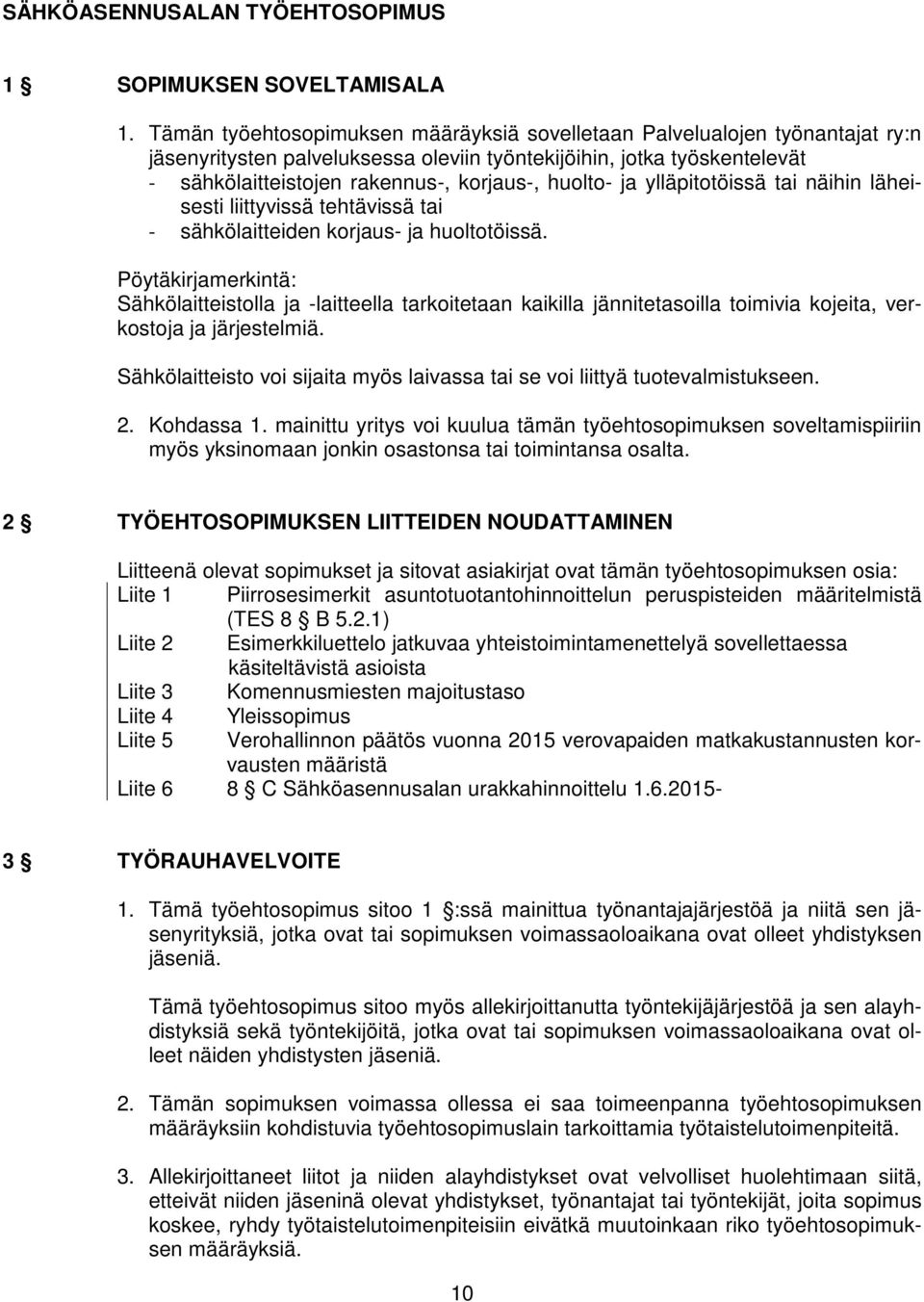 SÄHKÖASENNUSALAN TYÖEHTOSOPIMUS

1 § SOPIMUKSEN SOVELTAMISALA

1. Tämän työehtosopimuksen määräyksiä sovelletaan Palvelualojen työnantajat ry:n jäsenyritysten palveluksessa oleviin työntekijöihin, jotka työskentelevät
- sähkölaitteistojen rakennus-, korjaus-, huolto- ja ylläpitotöissä tai näihin läheisesti liittyvissä tehtävissä tai
- sähkölaitteiden korjaus- ja huoltotöissä.

Pöytäkirjamerkintä:
Sähkölaitteistolla ja -laitteella tarkoitetaan kaikilla jännitetasoilla toimivia kojeita, verkostoja ja järjestelmiä.

Sähkölaitteisto voi sijaita myös laivassa tai se voi liittyä tuotevalmistukseen.

2. Kohdassa 1. mainittu yritys voi kuulua tämän työehtosopimuksen soveltamispiiriin myös yksinomaan jonkin osastonsa tai toimintansa osalta.

2 § TYÖEHTOSOPIMUKSEN LIITTEIDEN NOUDATTAMINEN

Liitteenä olevat sopimukset ja sitovat asiakirjat ovat tämän työehtosopimuksen osia:
Liite 1 Piirrosesimerkit asuntotuotantohinnoittelun peruspisteiden määritelmistä (TES 8 § B 5.2.1)
Liite 2 Esimerkkiluettelo jatkuvaa yhteistoimintamenettelyä sovellettaessa käsiteltävistä asioista
Liite 3 Komennusmiesten majoitustaso
Liite 4 Yleissopimus
Liite 5 Verohallinnon päätös vuonna 2015 verovapaiden matkakustannusten korvausten määristä
Liite 6 8 § C Sähköasennusalan urakkahinnoittelu 1.6.2015-

3 § TYÖRAUHAVELVOITE

1. Tämä työehtosopimus sitoo 1 §:ssä mainittua työnantajajärjestöä ja niitä sen jäsenyrityksiä, jotka ovat tai sopimuksen voimassaoloaikana ovat olleet yhdistyksen jäseniä.

Tämä työehtosopimus sitoo myös allekirjoittanutta työntekijäjärjestöä ja sen alayhdistyksiä sekä työntekijöitä, jotka ovat tai sopimuksen voimassaoloaikana ovat olleet näiden yhdistysten jäseniä.

2. Tämän sopimuksen voimassa ollessa ei saa toimeenpanna työehtosopimuksen määräyksiin kohdistuvia työehtosopimuslain tarkoittamia työtaistelutoimenpiteitä.

3. Allekirjoittaneet liitot ja niiden alayhdistykset ovat velvolliset huolehtimaan siitä, etteivät niiden jäseninä olevat yhdistykset, työnantajat tai työntekijät, joita sopimus koskee, ryhdy työtaistelutoimenpiteisiin eivätkä muutoinkaan riko työehtosopimuksen määräyksiä.

10